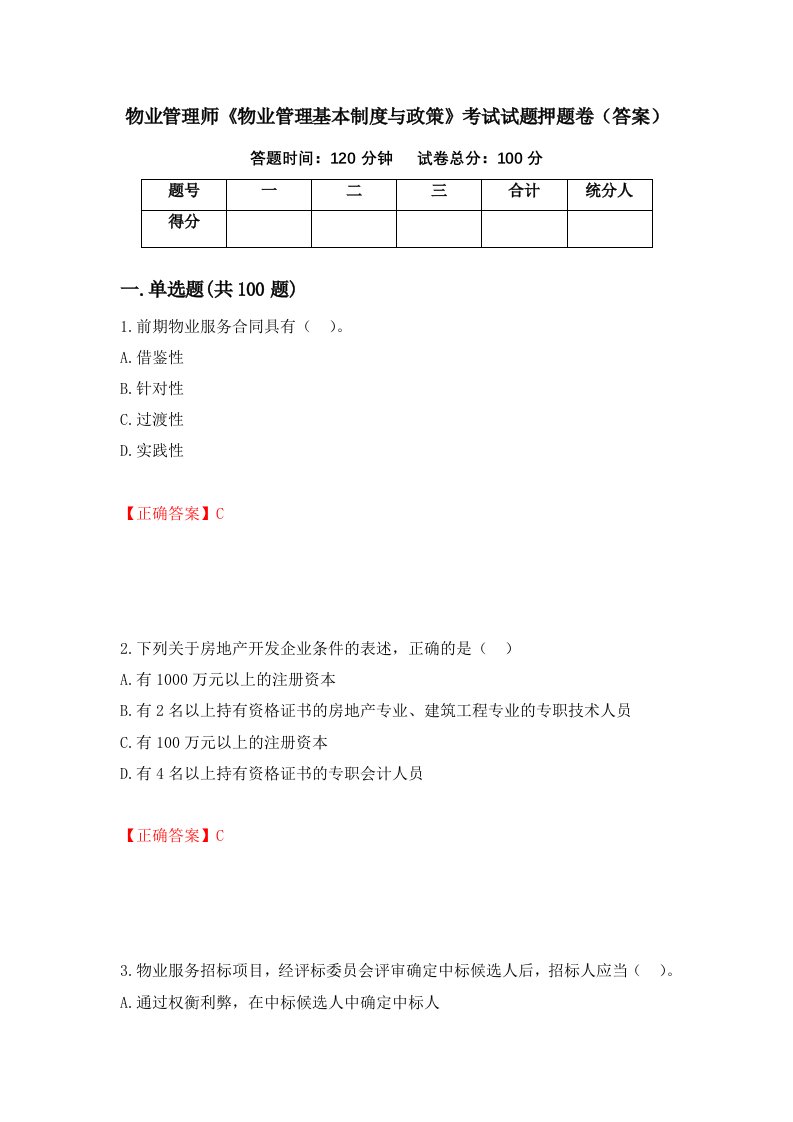 物业管理师《物业管理基本制度与政策》考试试题押题卷（答案）

答题时间：120 分钟　试卷总分：100 分

| 题号 | 一 | 二 | 三 | 合计 | 统分人 |
|---|---|---|---|---|---|
| 得分 | | | | | |

一.单选题(共 100 题)

1.前期物业服务合同具有（　）。

A.借鉴性

B.针对性

C.过渡性

D.实践性

【正确答案】C

2.下列关于房地产开发企业条件的表述，正确的是（　）

A.有 1000 万元以上的注册资本

B.有 2 名以上持有资格证书的房地产专业、建筑工程专业的专职技术人员

C.有 100 万元以上的注册资本

D.有 4 名以上持有资格证书的专职会计人员

【正确答案】C

3.物业服务招标项目，经评标委员会评审确定中标候选人后，招标人应当（　）。

A.通过权衡利弊，在中标候选人中确定中标人